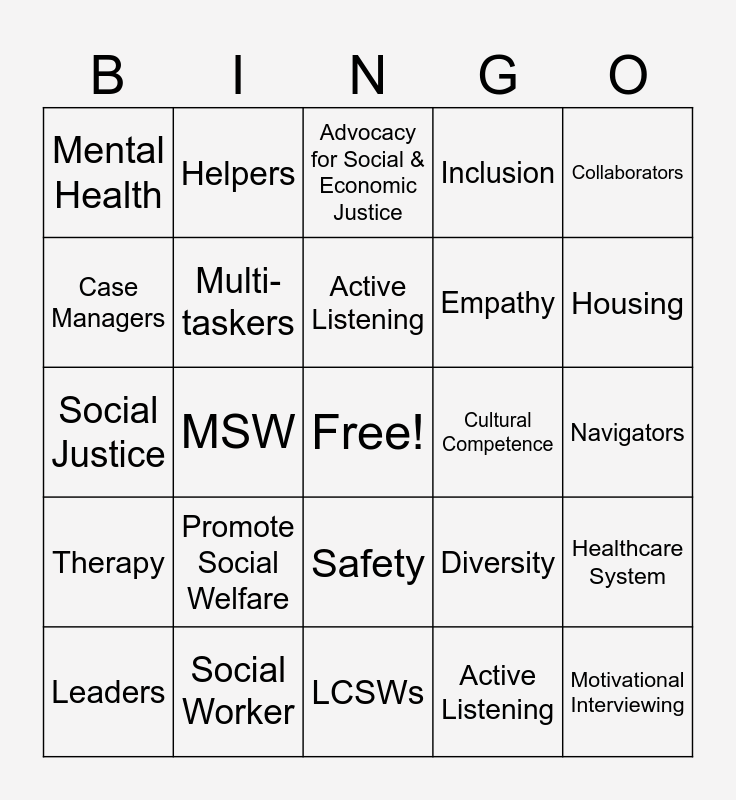 | B | I | N | G | O |
|---|---|---|---|---|
| Mental Health | Helpers | Advocacy for Social & Economic Justice | Inclusion | Collaborators |
| Case Managers | Multi-taskers | Active Listening | Empathy | Housing |
| Social Justice | MSW | Free! | Cultural Competence | Navigators |
| Therapy | Promote Social Welfare | Safety | Diversity | Healthcare System |
| Leaders | Social Worker | LCSWs | Active Listening | Motivational Interviewing |